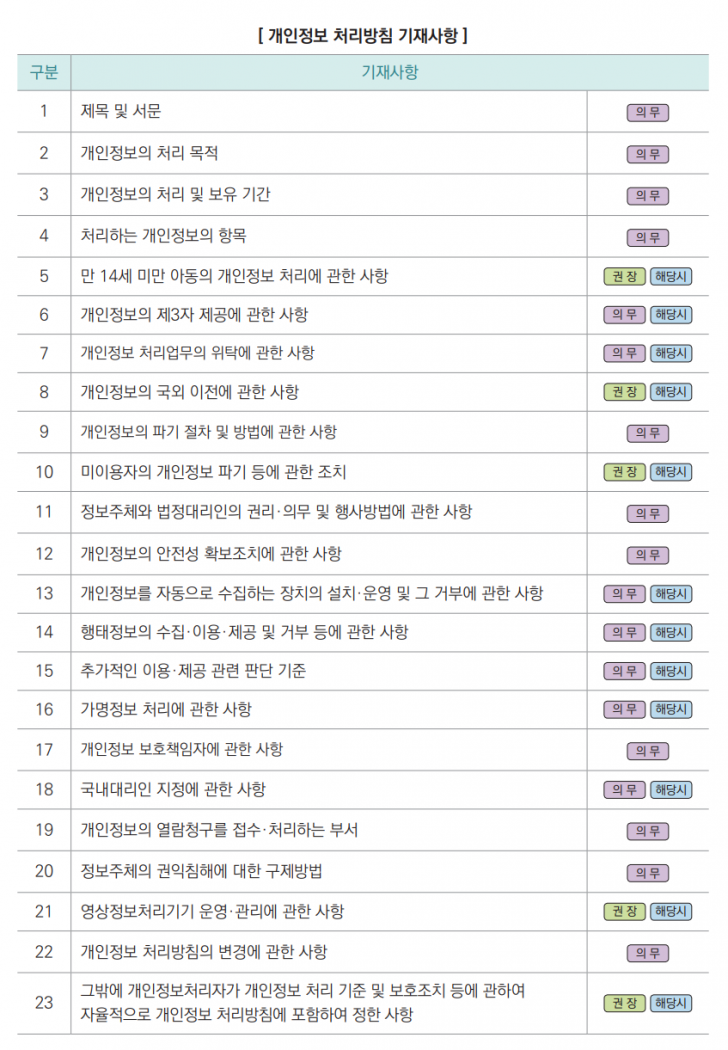 [ 개인정보 처리방침 기재사항 ]

| 구분 | 기재사항 | |
|---|---|---|
| 1 | 제목 및 서문 | 의무 |
| 2 | 개인정보의 처리 목적 | 의무 |
| 3 | 개인정보의 처리 및 보유 기간 | 의무 |
| 4 | 처리하는 개인정보의 항목 | 의무 |
| 5 | 만 14세 미만 아동의 개인정보 처리에 관한 사항 | 권장 해당시 |
| 6 | 개인정보의 제3자 제공에 관한 사항 | 의무 해당시 |
| 7 | 개인정보 처리업무의 위탁에 관한 사항 | 의무 해당시 |
| 8 | 개인정보의 국외 이전에 관한 사항 | 권장 해당시 |
| 9 | 개인정보의 파기 절차 및 방법에 관한 사항 | 의무 |
| 10 | 미이용자의 개인정보 파기 등에 관한 조치 | 권장 해당시 |
| 11 | 정보주체와 법정대리인의 권리·의무 및 행사방법에 관한 사항 | 의무 |
| 12 | 개인정보의 안전성 확보조치에 관한 사항 | 의무 |
| 13 | 개인정보를 자동으로 수집하는 장치의 설치·운영 및 그 거부에 관한 사항 | 의무 해당시 |
| 14 | 행태정보의 수집·이용·제공 및 거부 등에 관한 사항 | 의무 해당시 |
| 15 | 추가적인 이용·제공 관련 판단 기준 | 의무 해당시 |
| 16 | 가명정보 처리에 관한 사항 | 의무 해당시 |
| 17 | 개인정보 보호책임자에 관한 사항 | 의무 |
| 18 | 국내대리인 지정에 관한 사항 | 의무 해당시 |
| 19 | 개인정보의 열람청구를 접수·처리하는 부서 | 의무 |
| 20 | 정보주체의 권익침해에 대한 구제방법 | 의무 |
| 21 | 영상정보처리기기 운영·관리에 관한 사항 | 권장 해당시 |
| 22 | 개인정보 처리방침의 변경에 관한 사항 | 의무 |
| 23 | 그밖에 개인정보처리자가 개인정보 처리 기준 및 보호조치 등에 관하여 자율적으로 개인정보 처리방침에 포함하여 정한 사항 | 권장 해당시 |